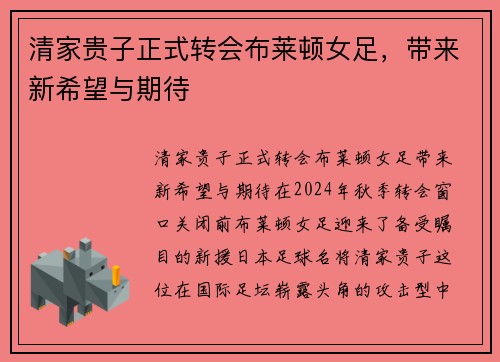 清家贵子正式转会布莱顿女足，带来新希望与期待

清家贵子正式转会布莱顿女足带来新希望与期待在2024年秋季转会窗口关闭前布莱顿女足迎来了备受瞩目的新援日本足球名将清家贵子这位在国际足坛崭露头角的攻击型中